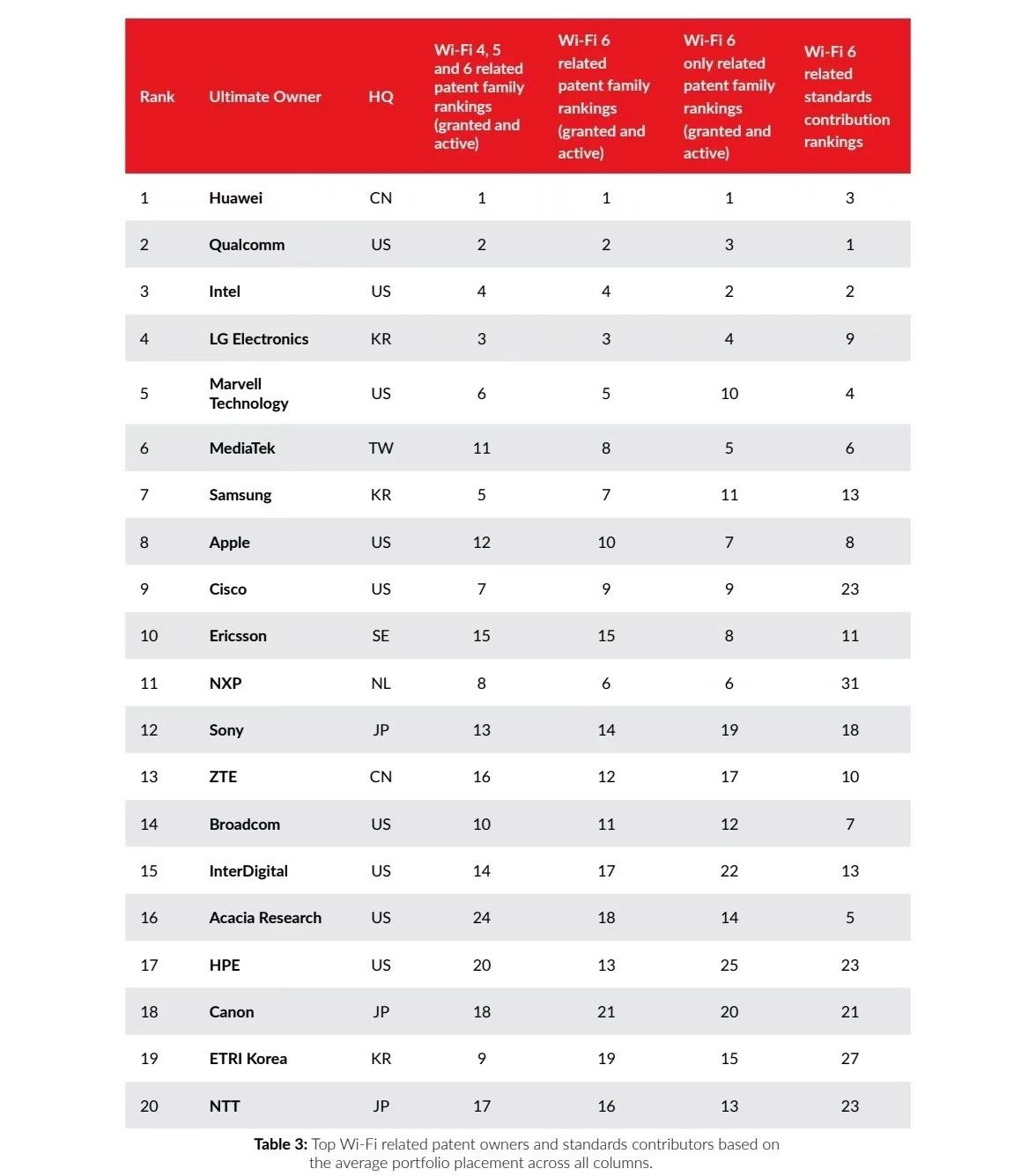 | Rank | Ultimate Owner | HQ | Wi-Fi 4, 5 and 6 related patent family rankings (granted and active) | Wi-Fi 6 related patent family rankings (granted and active) | Wi-Fi 6 only related patent family rankings (granted and active) | Wi-Fi 6 related standards contribution rankings |
|---|---|---|---|---|---|---|
| 1 | Huawei | CN | 1 | 1 | 1 | 3 |
| 2 | Qualcomm | US | 2 | 2 | 3 | 1 |
| 3 | Intel | US | 4 | 4 | 2 | 2 |
| 4 | LG Electronics | KR | 3 | 3 | 4 | 9 |
| 5 | Marvell Technology | US | 6 | 5 | 10 | 4 |
| 6 | MediaTek | TW | 11 | 8 | 5 | 6 |
| 7 | Samsung | KR | 5 | 7 | 11 | 13 |
| 8 | Apple | US | 12 | 10 | 7 | 8 |
| 9 | Cisco | US | 7 | 9 | 9 | 23 |
| 10 | Ericsson | SE | 15 | 15 | 8 | 11 |
| 11 | NXP | NL | 8 | 6 | 6 | 31 |
| 12 | Sony | JP | 13 | 14 | 19 | 18 |
| 13 | ZTE | CN | 16 | 12 | 17 | 10 |
| 14 | Broadcom | US | 10 | 11 | 12 | 7 |
| 15 | InterDigital | US | 14 | 17 | 22 | 13 |
| 16 | Acacia Research | US | 24 | 18 | 14 | 5 |
| 17 | HPE | US | 20 | 13 | 25 | 23 |
| 18 | Canon | JP | 18 | 21 | 20 | 21 |
| 19 | ETRI Korea | KR | 9 | 19 | 15 | 27 |
| 20 | NTT | JP | 17 | 16 | 13 | 23 |

Table 3: Top Wi-Fi related patent owners and standards contributors based on the average portfolio placement across all columns.